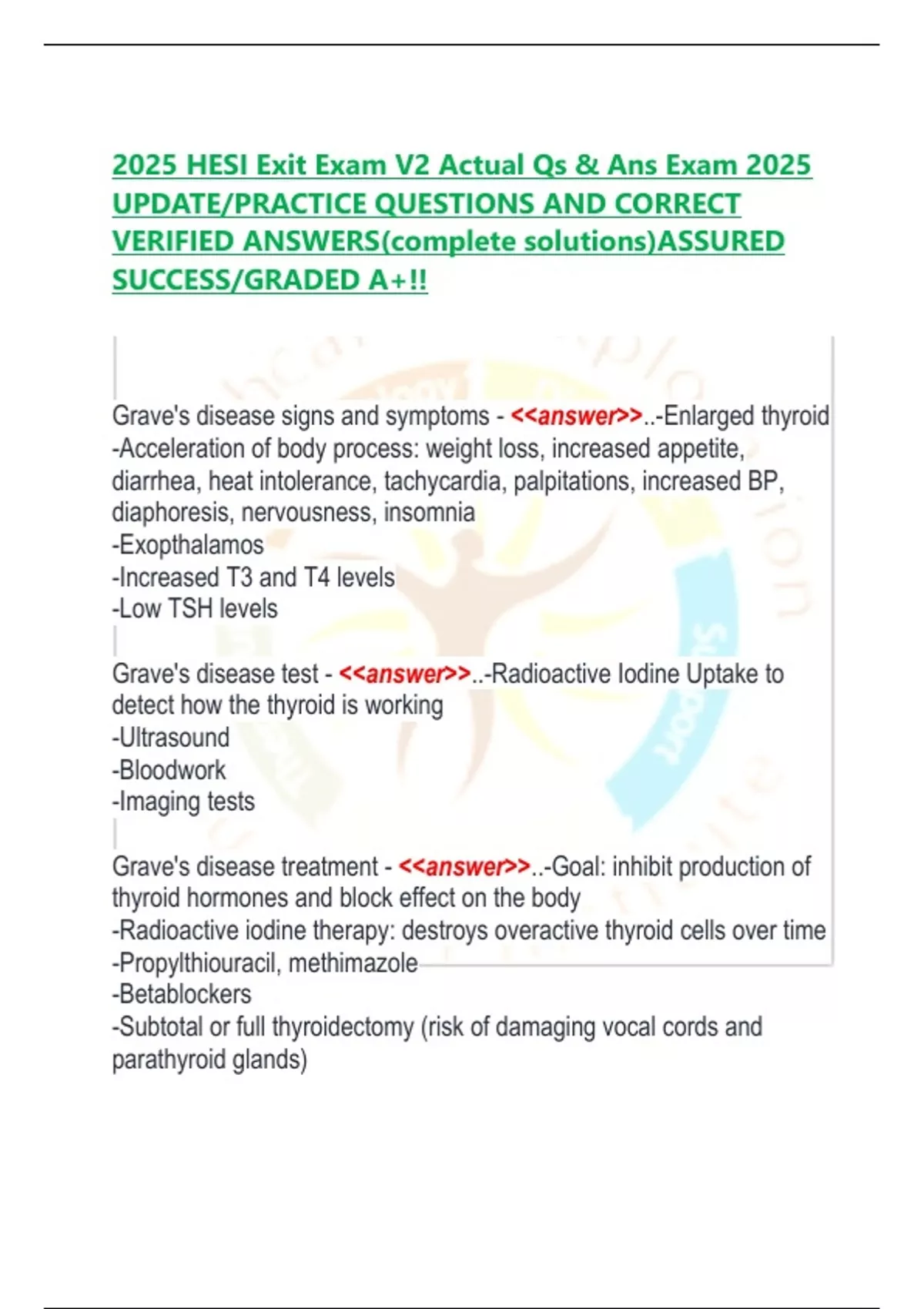 2025 HESI Exit Exam V2 Actual Qs & Ans Exam 2025 UPDATE/PRACTICE QUESTIONS AND CORRECT VERIFIED ANSWERS(complete solutions)ASSURED SUCCESS/GRADED A+!!

Grave's disease signs and symptoms - <<answer>>..-Enlarged thyroid
-Acceleration of body process: weight loss, increased appetite, diarrhea, heat intolerance, tachycardia, palpitations, increased BP, diaphoresis, nervousness, insomnia
-Exopthalamos
-Increased T3 and T4 levels
-Low TSH levels

Grave's disease test - <<answer>>..-Radioactive Iodine Uptake to detect how the thyroid is working
-Ultrasound
-Bloodwork
-Imaging tests

Grave's disease treatment - <<answer>>..-Goal: inhibit production of thyroid hormones and block effect on the body
-Radioactive iodine therapy: destroys overactive thyroid cells over time
-Propylthiouracil, methimazole
-Betablockers
-Subtotal or full thyroidectomy (risk of damaging vocal cords and parathyroid glands)